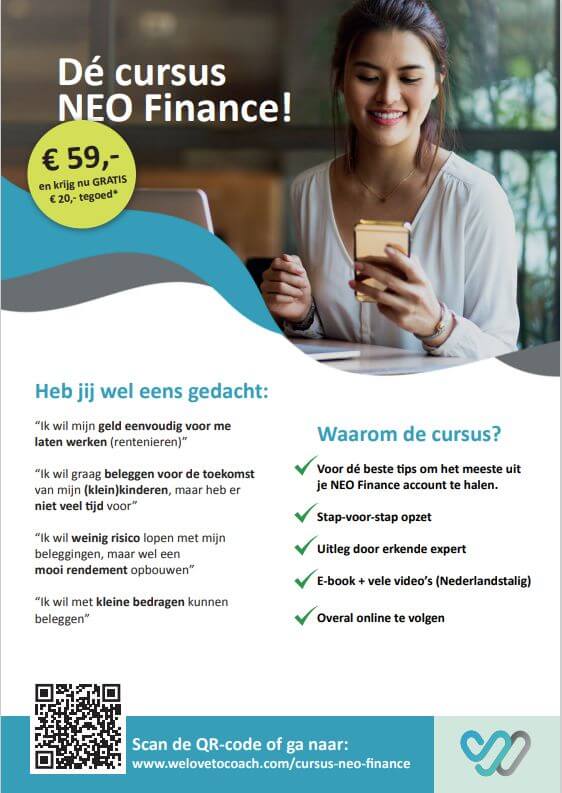 Dé cursus NEO Finance!

€ 59,-
en krijg nu GRATIS
€ 20,- tegoed*

Heb jij wel eens gedacht:

"Ik wil mijn geld eenvoudig voor me laten werken (rentenieren)"

"Ik wil graag beleggen voor de toekomst van mijn (klein)kinderen, maar heb er niet veel tijd voor"

"Ik wil weinig risico lopen met mijn beleggingen, maar wel een mooi rendement opbouwen"

"Ik wil met kleine bedragen kunnen beleggen"

Waarom de cursus?

✓ Voor dé beste tips om het meeste uit je NEO Finance account te halen.

✓ Stap-voor-stap opzet

✓ Uitleg door erkende expert

✓ E-book + vele video's (Nederlandstalig)

✓ Overal online te volgen

Scan de QR-code of ga naar:
www.welovetocoach.com/cursus-neo-finance